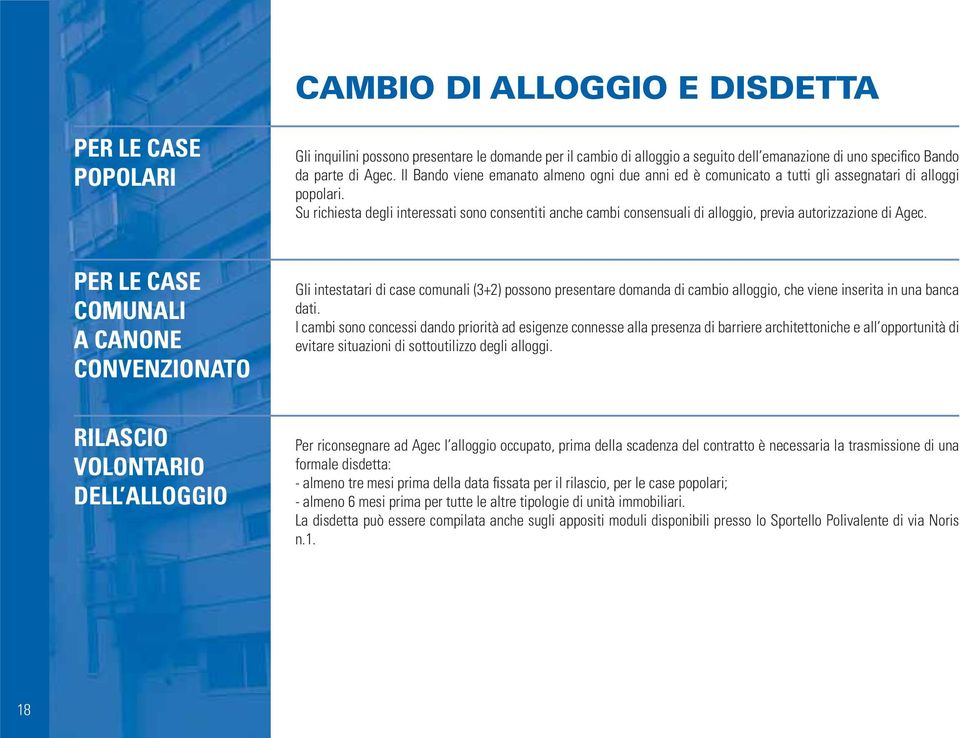 CAMBIO DI ALLOGGIO E DISDETTA

PER LE CASE POPOLARI

Gli inquilini possono presentare le domande per il cambio di alloggio a seguito dell'emanazione di uno specifico Bando da parte di Agec. Il Bando viene emanato almeno ogni due anni ed è comunicato a tutti gli assegnatari di alloggi popolari.
Su richiesta degli interessati sono consentiti anche cambi consensuali di alloggio, previa autorizzazione di Agec.

PER LE CASE COMUNALI A CANONE CONVENZIONATO

Gli intestatari di case comunali (3+2) possono presentare domanda di cambio alloggio, che viene inserita in una banca dati.
I cambi sono concessi dando priorità ad esigenze connesse alla presenza di barriere architettoniche e all'opportunità di evitare situazioni di sottoutilizzo degli alloggi.

RILASCIO VOLONTARIO DELL'ALLOGGIO

Per riconsegnare ad Agec l'alloggio occupato, prima della scadenza del contratto è necessaria la trasmissione di una formale disdetta:
- almeno tre mesi prima della data fissata per il rilascio, per le case popolari;
- almeno 6 mesi prima per tutte le altre tipologie di unità immobiliari.
La disdetta può essere compilata anche sugli appositi moduli disponibili presso lo Sportello Polivalente di via Noris n.1.

18